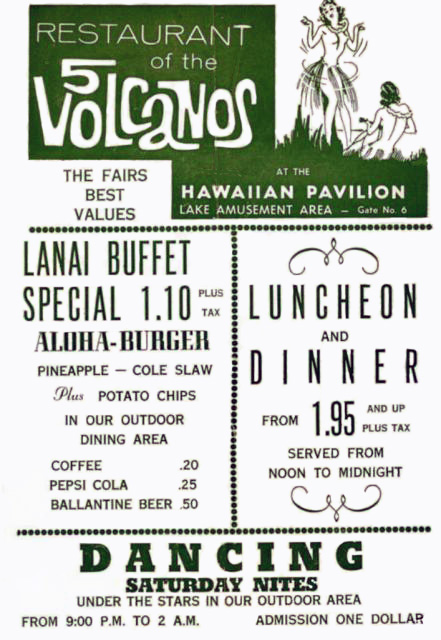 RESTAURANT
of the
5
VOLCANOS

THE FAIRS
BEST
VALUES

AT THE
HAWAIIAN PAVILION
LAKE AMUSEMENT AREA - Gate No. 6

LANAI BUFFET
SPECIAL 1.10 PLUS TAX
ALOHA-BURGER
PINEAPPLE - COLE SLAW
Plus POTATO CHIPS
IN OUR OUTDOOR
DINING AREA

COFFEE .20
PEPSI COLA .25
BALLANTINE BEER .50

LUNCHEON
AND
DINNER
FROM 1.95 AND UP PLUS TAX
SERVED FROM
NOON TO MIDNIGHT

DANCING
SATURDAY NITES
UNDER THE STARS IN OUR OUTDOOR AREA
FROM 9:00 P.M. TO 2 A.M. ADMISSION ONE DOLLAR